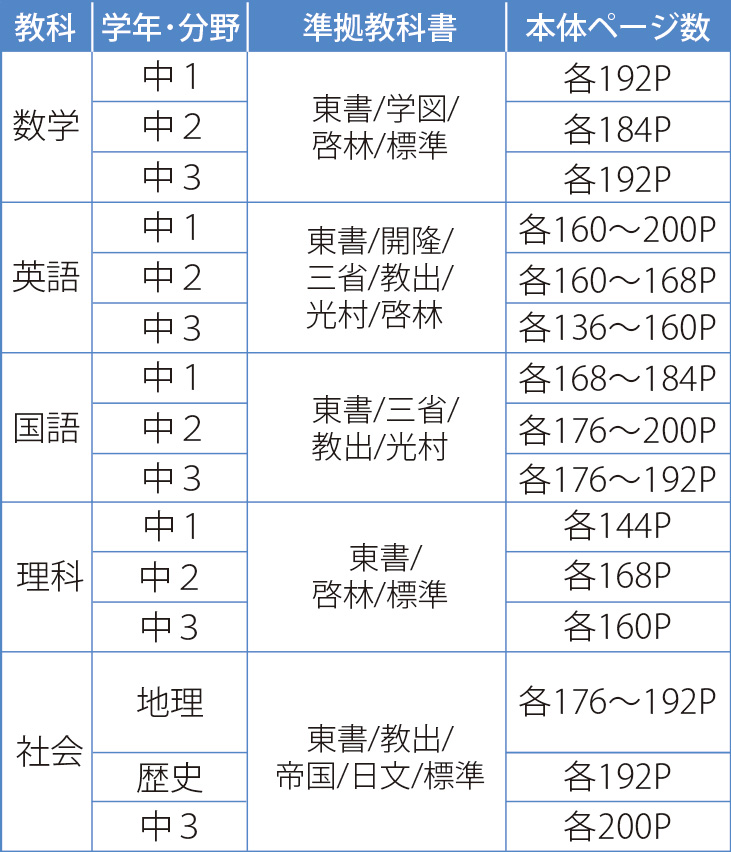 | 教科 | 学年・分野 | 準拠教科書 | 本体ページ数 |
|---|---|---|---|
| 数学 | 中1 | 東書/学図/啓林/標準 | 各192P |
|  | 中2 |  | 各184P |
|  | 中3 |  | 各192P |
| 英語 | 中1 | 東書/開隆/三省/教出/光村/啓林 | 各160～200P |
|  | 中2 |  | 各160～168P |
|  | 中3 |  | 各136～160P |
| 国語 | 中1 | 東書/三省/教出/光村 | 各168～184P |
|  | 中2 |  | 各176～200P |
|  | 中3 |  | 各176～192P |
| 理科 | 中1 | 東書/啓林/標準 | 各144P |
|  | 中2 |  | 各168P |
|  | 中3 |  | 各160P |
| 社会 | 地理 | 東書/教出/帝国/日文/標準 | 各176～192P |
|  | 歴史 |  | 各192P |
|  | 中3 |  | 各200P |